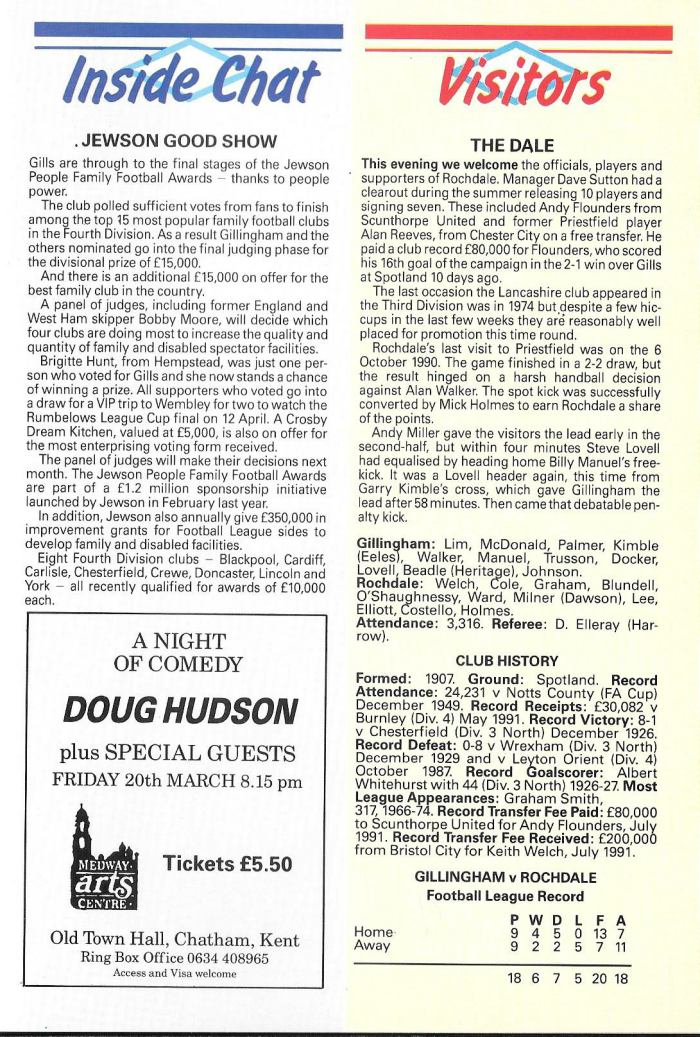 Inside Chat

. JEWSON GOOD SHOW

Gills are through to the final stages of the Jewson People Family Football Awards – thanks to people power.

The club polled sufficient votes from fans to finish among the top 15 most popular family football clubs in the Fourth Division. As a result Gillingham and the others nominated go into the final judging phase for the divisional prize of £15,000.

And there is an additional £15,000 on offer for the best family club in the country.

A panel of judges, including former England and West Ham skipper Bobby Moore, will decide which four clubs are doing most to increase the quality and quantity of family and disabled spectator facilities.

Brigitte Hunt, from Hempstead, was just one person who voted for Gills and she now stands a chance of winning a prize. All supporters who voted go into a draw for a VIP trip to Wembley for two to watch the Rumbelows League Cup final on 12 April. A Crosby Dream Kitchen, valued at £5,000, is also on offer for the most enterprising voting form received.

The panel of judges will make their decisions next month. The Jewson People Family Football Awards are part of a £1.2 million sponsorship initiative launched by Jewson in February last year.

In addition, Jewson also annually give £350,000 in improvement grants for Football League sides to develop family and disabled facilities.

Eight Fourth Division clubs – Blackpool, Cardiff, Carlisle, Chesterfield, Crewe, Doncaster, Lincoln and York – all recently qualified for awards of £10,000 each.

A NIGHT OF COMEDY

DOUG HUDSON

plus SPECIAL GUESTS

FRIDAY 20th MARCH 8.15 pm

MEDWAY arts CENTRE

Tickets £5.50

Old Town Hall, Chatham, Kent
Ring Box Office 0634 408965
Access and Visa welcome

Visitors

THE DALE

This evening we welcome the officials, players and supporters of Rochdale. Manager Dave Sutton had a clearout during the summer releasing 10 players and signing seven. These included Andy Flounders from Scunthorpe United and former Priestfield player Alan Reeves, from Chester City on a free transfer. He paid a club record £80,000 for Flounders, who scored his 16th goal of the campaign in the 2-1 win over Gills at Spotland 10 days ago.

The last occasion the Lancashire club appeared in the Third Division was in 1974 but despite a few hiccups in the last few weeks they are reasonably well placed for promotion this time round.

Rochdale's last visit to Priestfield was on the 6 October 1990. The game finished in a 2-2 draw, but the result hinged on a harsh handball decision against Alan Walker. The spot kick was successfully converted by Mick Holmes to earn Rochdale a share of the points.

Andy Miller gave the visitors the lead early in the second-half, but within four minutes Steve Lovell had equalised by heading home Billy Manuel's free-kick. It was a Lovell header again, this time from Garry Kimble's cross, which gave Gillingham the lead after 58 minutes. Then came that debatable penalty kick.

Gillingham: Lim, McDonald, Palmer, Kimble (Eeles), Walker, Manuel, Trusson, Docker, Lovell, Beadle (Heritage), Johnson.
Rochdale: Welch, Cole, Graham, Blundell, O'Shaughnessy, Ward, Milner (Dawson), Lee, Elliott, Costello, Holmes.
Attendance: 3,316. Referee: D. Elleray (Harrow).

CLUB HISTORY

Formed: 1907. Ground: Spotland. Record Attendance: 24,231 v Notts County (FA Cup) December 1949. Record Receipts: £30,082 v Burnley (Div. 4) May 1991. Record Victory: 8-1 v Chesterfield (Div. 3 North) December 1926. Record Defeat: 0-8 v Wrexham (Div. 3 North) December 1929 and v Leyton Orient (Div. 4) October 1987. Record Goalscorer: Albert Whitehurst with 44 (Div. 3 North) 1926-27. Most League Appearances: Graham Smith, 317, 1966-74. Record Transfer Fee Paid: £80,000 to Scunthorpe United for Andy Flounders, July 1991. Record Transfer Fee Received: £200,000 from Bristol City for Keith Welch, July 1991.

GILLINGHAM v ROCHDALE
Football League Record

| | P | W | D | L | F | A |
|---|---|---|---|---|---|---|
| Home | 9 | 4 | 5 | 0 | 13 | 7 |
| Away | 9 | 2 | 2 | 5 | 7 | 11 |
| | 18 | 6 | 7 | 5 | 20 | 18 |